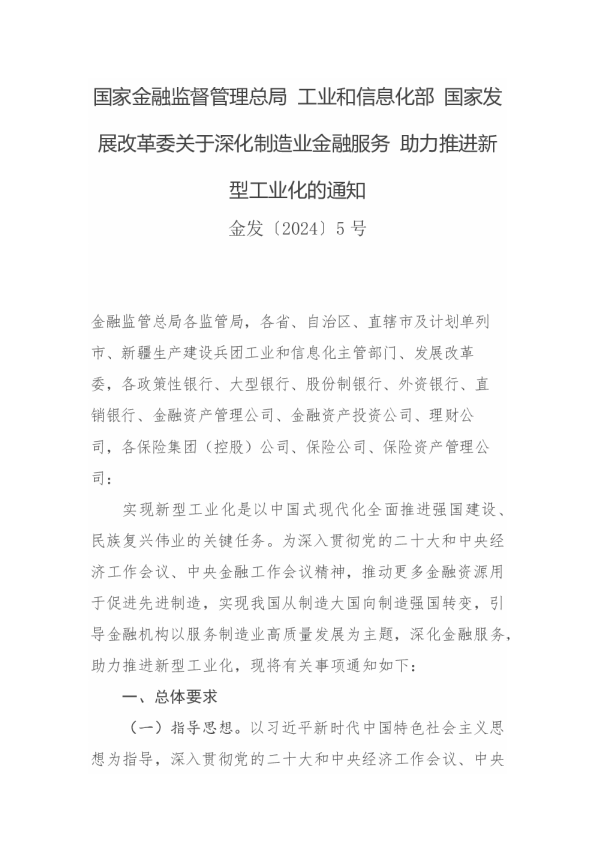 国家金融监督管理总局 工业和信息化部 国家发展改革委关于深化制造业金融服务 助力推进新型工业化的通知

金发〔2024〕5号

金融监管总局各监管局，各省、自治区、直辖市及计划单列市、新疆生产建设兵团工业和信息化主管部门、发展改革委，各政策性银行、大型银行、股份制银行、外资银行、直销银行、金融资产管理公司、金融资产投资公司、理财公司，各保险集团（控股）公司、保险公司、保险资产管理公司：

实现新型工业化是以中国式现代化全面推进强国建设、民族复兴伟业的关键任务。为深入贯彻党的二十大和中央经济工作会议、中央金融工作会议精神，推动更多金融资源用于促进先进制造，实现我国从制造大国向制造强国转变，引导金融机构以服务制造业高质量发展为主题，深化金融服务，助力推进新型工业化，现将有关事项通知如下：

一、总体要求

（一）指导思想。以习近平新时代中国特色社会主义思想为指导，深入贯彻党的二十大和中央经济工作会议、中央